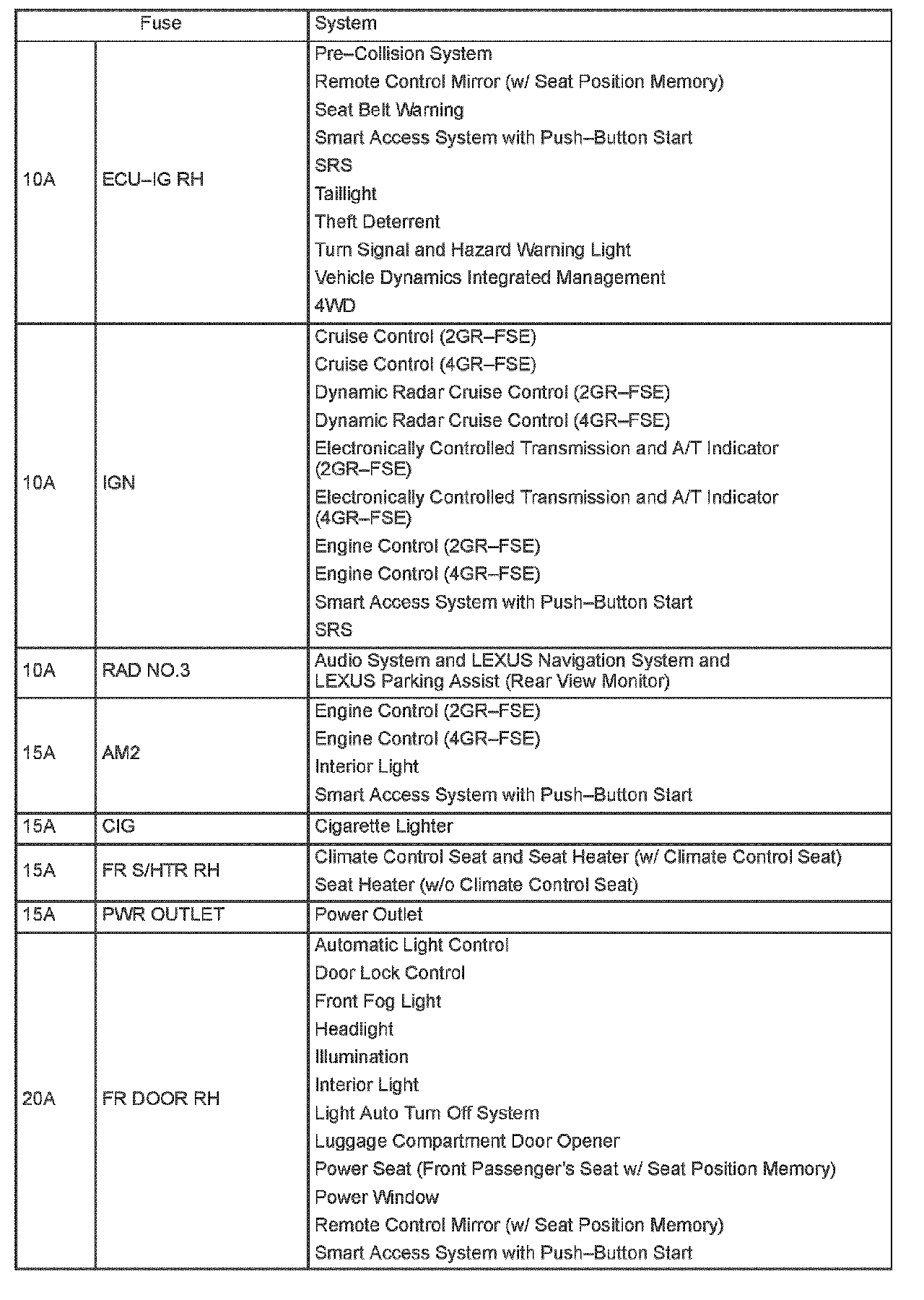 | Fuse | | System |
|---|---|---|
| 10A | ECU–IG RH | Pre–Collision System<br>Remote Control Mirror (w/ Seat Position Memory)<br>Seat Belt Warning<br>Smart Access System with Push–Button Start<br>SRS<br>Taillight<br>Theft Deterrent<br>Turn Signal and Hazard Warning Light<br>Vehicle Dynamics Integrated Management<br>4WD |
| 10A | IGN | Cruise Control (2GR–FSE)<br>Cruise Control (4GR–FSE)<br>Dynamic Radar Cruise Control (2GR–FSE)<br>Dynamic Radar Cruise Control (4GR–FSE)<br>Electronically Controlled Transmission and A/T Indicator (2GR–FSE)<br>Electronically Controlled Transmission and A/T Indicator (4GR–FSE)<br>Engine Control (2GR–FSE)<br>Engine Control (4GR–FSE)<br>Smart Access System with Push–Button Start<br>SRS |
| 10A | RAD NO.3 | Audio System and LEXUS Navigation System and LEXUS Parking Assist (Rear View Monitor) |
| 15A | AM2 | Engine Control (2GR–FSE)<br>Engine Control (4GR–FSE)<br>Interior Light<br>Smart Access System with Push–Button Start |
| 15A | CIG | Cigarette Lighter |
| 15A | FR S/HTR RH | Climate Control Seat and Seat Heater (w/ Climate Control Seat)<br>Seat Heater (w/o Climate Control Seat) |
| 15A | PWR OUTLET | Power Outlet |
| 20A | FR DOOR RH | Automatic Light Control<br>Door Lock Control<br>Front Fog Light<br>Headlight<br>Illumination<br>Interior Light<br>Light Auto Turn Off System<br>Luggage Compartment Door Opener<br>Power Seat (Front Passenger's Seat w/ Seat Position Memory)<br>Power Window<br>Remote Control Mirror (w/ Seat Position Memory)<br>Smart Access System with Push–Button Start |